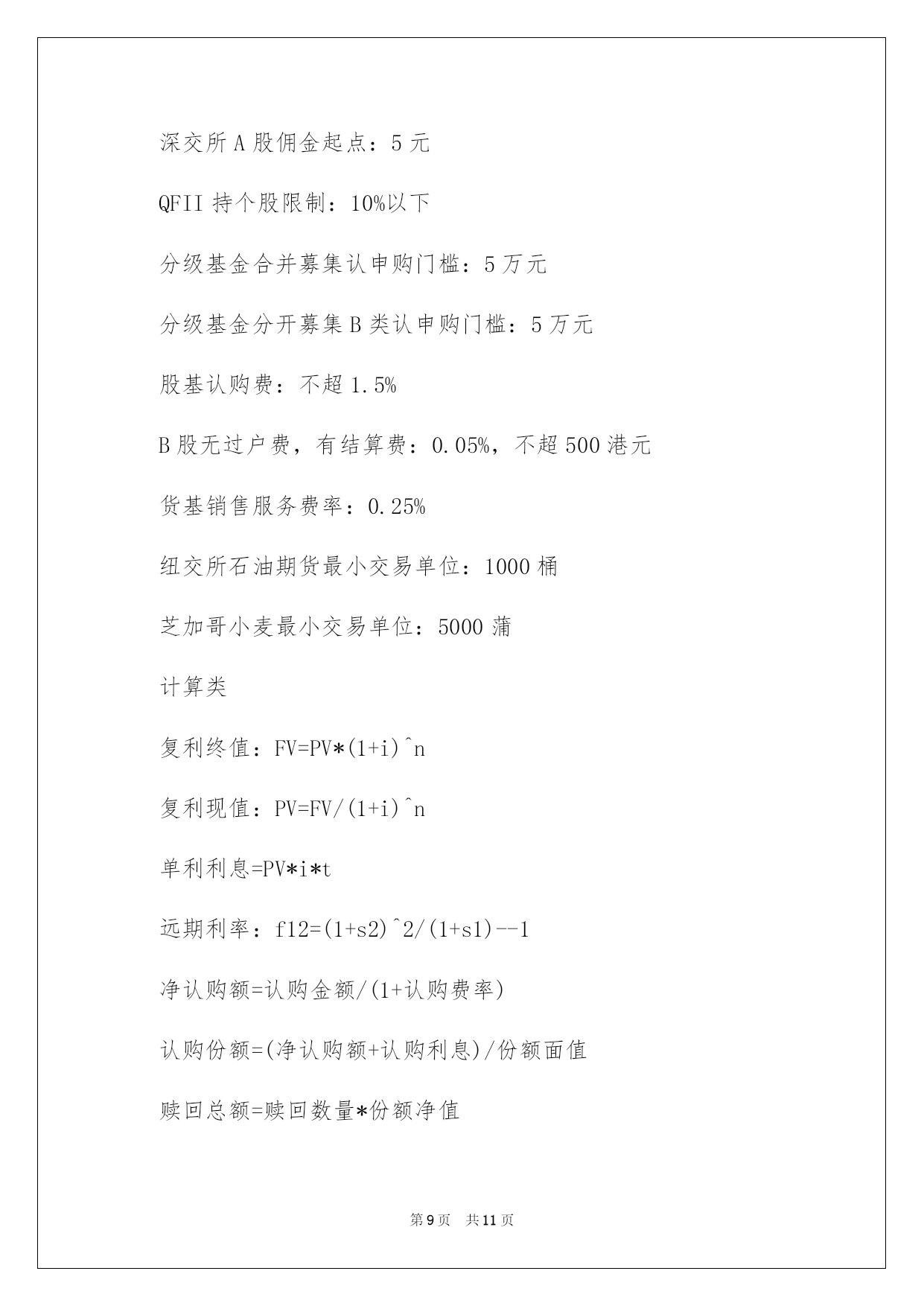 深交所 A 股佣金起点：5 元

QFII 持个股限制：10%以下

分级基金合并募集认申购门槛：5 万元

分级基金分开募集 B 类认申购门槛：5 万元

股基认购费：不超 1.5%

B 股无过户费，有结算费：0.05%，不超 500 港元

货基销售服务费率：0.25%

纽交所石油期货最小交易单位：1000 桶

芝加哥小麦最小交易单位：5000 蒲

计算类

复利终值：FV=PV*(1+i)^n

复利现值：PV=FV/(1+i)^n

单利利息=PV*i*t

远期利率：f12=(1+s2)^2/(1+s1)--1

净认购额=认购金额/(1+认购费率)

认购份额=(净认购额+认购利息)/份额面值

赎回总额=赎回数量*份额净值

第 9 页　共 11 页